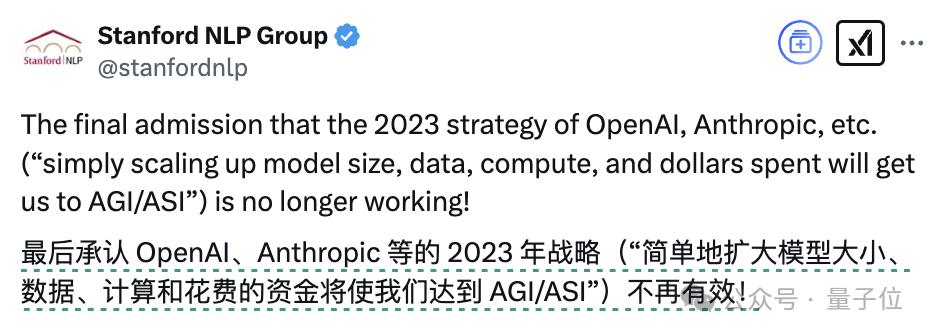 Stanford NLP

Stanford NLP Group
@stanfordnlp

The final admission that the 2023 strategy of OpenAI, Anthropic, etc. (“simply scaling up model size, data, compute, and dollars spent will get us to AGI/ASI”) is no longer working!

最后承认 OpenAI、Anthropic 等的 2023 年战略（“简单地扩大模型大小、数据、计算和花费的资金将使我们达到 AGI/ASI”）不再有效！

公众号 · 量子位